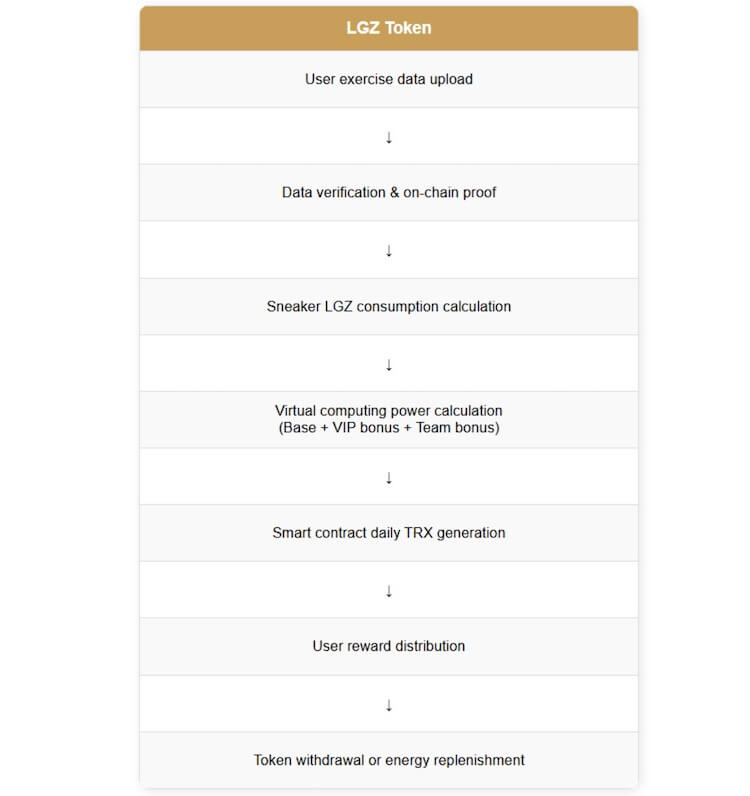 | LGZ Token |
|---|
| User exercise data upload |
| ↓ |
| Data verification & on-chain proof |
| ↓ |
| Sneaker LGZ consumption calculation |
| ↓ |
| Virtual computing power calculation (Base + VIP bonus + Team bonus) |
| ↓ |
| Smart contract daily TRX generation |
| ↓ |
| User reward distribution |
| ↓ |
| Token withdrawal or energy replenishment |